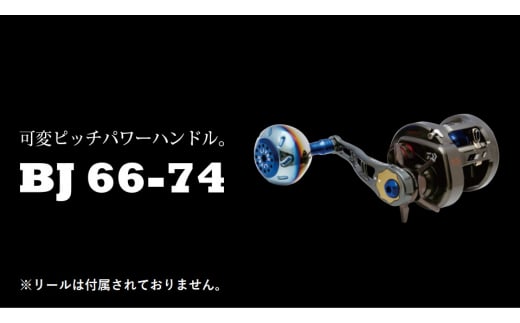 可変ピッチパワーハンドル。

BJ 66-74

※リールは付属されておりません。